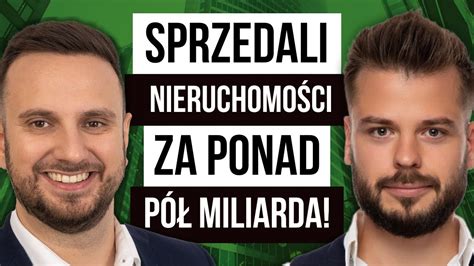 SPRZEDALI
NIERUCHOMOŚCI
ZA PONAD
PÓŁ MILIARDA!